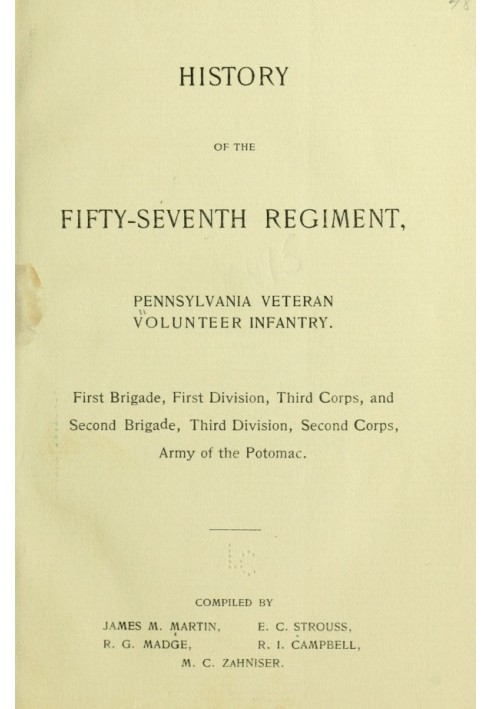 HISTORY

OF THE

FIFTY-SEVENTH REGIMENT,

PENNSYLVANIA VETERAN
VOLUNTEER INFANTRY.

First Brigade, First Division, Third Corps, and
Second Brigade, Third Division, Second Corps,
Army of the Potomac.

COMPILED BY

JAMES M. MARTIN, E. C. STROUSS,
R. G. MADGE, R. I. CAMPBELL,
M. C. ZAHNISER.